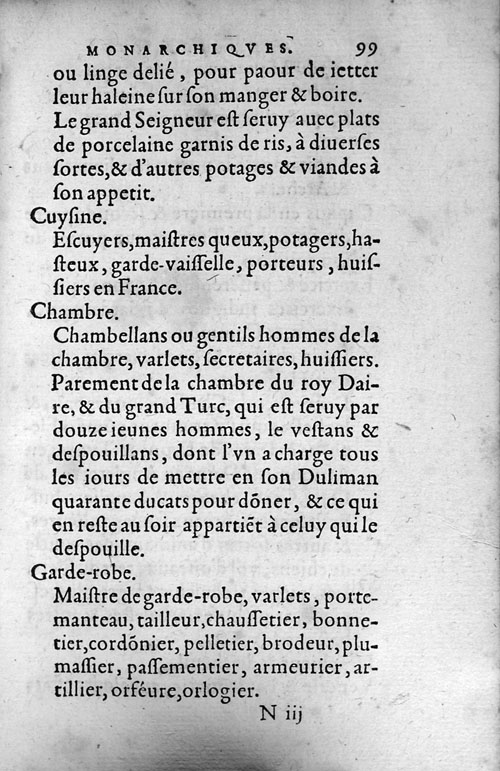 MONARCHIQVES. 99

ou linge delié, pour paour de ietter leur haleine ſur ſon manger & boire. Le grand Seigneur eſt ſeruy auec plats de porcelaine garnis de ris, à diuerſes ſortes, & d'autres potages & viandes à ſon appetit.

Cuyſine.

Eſcuyers, maiſtres queux, potagers, haſteux, garde-vaiſſelle, porteurs, huiſſiers en France.

Chambre.

Chambellans ou gentils hommes de la chambre, varlets, ſecretaires, huiſſiers. Parement de la chambre du roy Daire, & du grand Turc, qui eſt ſeruy par douze ieunes hommes, le veſtans & deſpouillans, dont l'vn a charge tous les iours de mettre en ſon Duliman quarante ducats pour dõner, & ce qui en reſte au ſoir appartiẽt à celuy qui le deſpouille.

Garde-robe.

Maiſtre de garde-robe, varlets, portemanteau, tailleur, chauſſetier, bonnetier, cordõnier, pelletier, brodeur, plumaſſier, paſſementier, armeurier, artillier, orféure, orlogier.

N iij